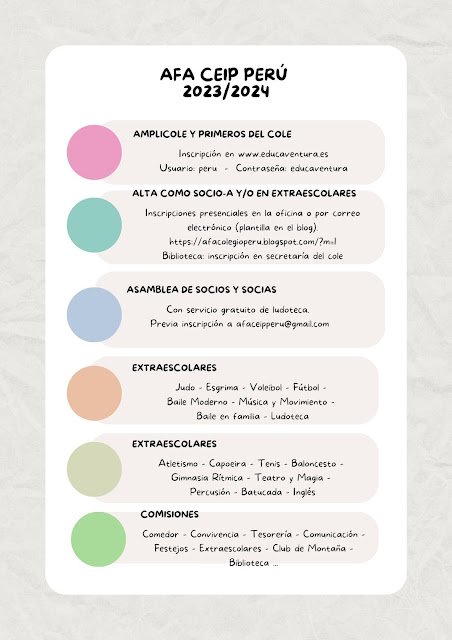 AFA CEIP PERÚ
2023/2024

AMPLICOLE Y PRIMEROS DEL COLE

Inscripción en www.educaventura.es
Usuario: peru - Contraseña: educaventura

ALTA COMO SOCIO-A Y/O EN EXTRAESCOLARES

Inscripciones presenciales en la oficina o por correo electrónico (plantilla en el blog).
https://afacolegioperu.blogspot.com/?m=1
Biblioteca: inscripción en secretaría del cole

ASAMBLEA DE SOCIOS Y SOCIAS

Con servicio gratuito de ludoteca.
Previa inscripción a afaceipperu@gmail.com

EXTRAESCOLARES

Judo - Esgrima - Voleibol - Fútbol - Baile Moderno - Música y Movimiento - Baile en familia - Ludoteca

EXTRAESCOLARES

Atletismo - Capoeira - Tenis - Baloncesto - Gimnasia Rítmica - Teatro y Magia - Percusión - Batucada - Inglés

COMISIONES

Comedor - Convivencia - Tesorería - Comunicación - Festejos - Extraescolares - Club de Montaña - Biblioteca ...